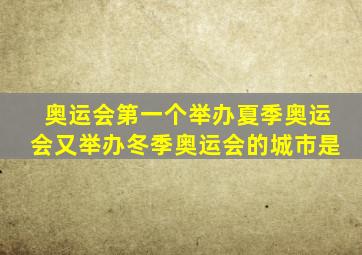 奥运会第一个举办夏季奥运会又举办冬季奥运会的城市是